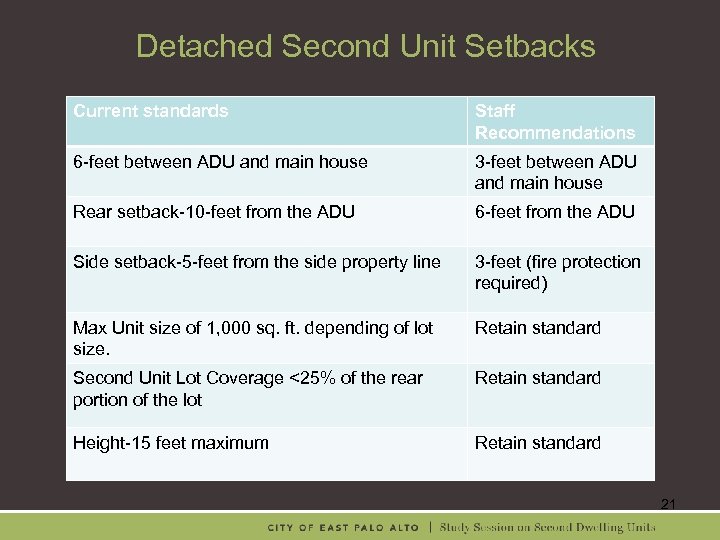 Detached Second Unit Setbacks

| Current standards | Staff Recommendations |
|---|---|
| 6-feet between ADU and main house | 3-feet between ADU and main house |
| Rear setback-10-feet from the ADU | 6-feet from the ADU |
| Side setback-5-feet from the side property line | 3-feet (fire protection required) |
| Max Unit size of 1,000 sq. ft. depending of lot size. | Retain standard |
| Second Unit Lot Coverage <25% of the rear portion of the lot | Retain standard |
| Height-15 feet maximum | Retain standard |

21

CITY OF EAST PALO ALTO | Study Session on Second Dwelling Units